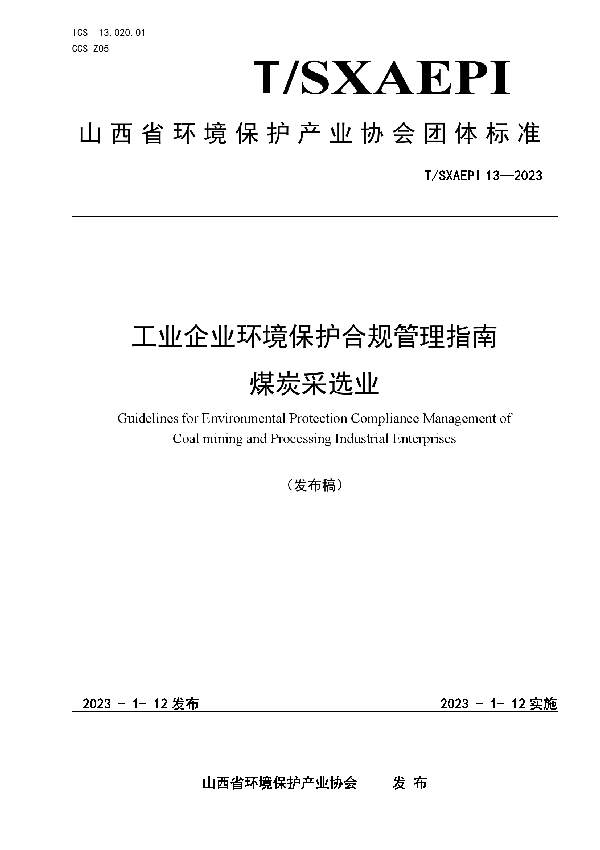 ICS 13.020.01
CCS Z05

T/SXAEPI

山西省环境保护产业协会团体标准

T/SXAEPI 13—2023

工业企业环境保护合规管理指南
煤炭采选业

Guidelines for Environmental Protection Compliance Management of Coal mining and Processing Industrial Enterprises

（发布稿）

2023 - 1- 12 发布

2023 - 1- 12 实施

山西省环境保护产业协会　　发 布